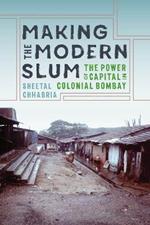 MAKING THE MODERN SLUM

THE POWER OF CAPITAL IN COLONIAL BOMBAY

SHEETAL CHHABRIA